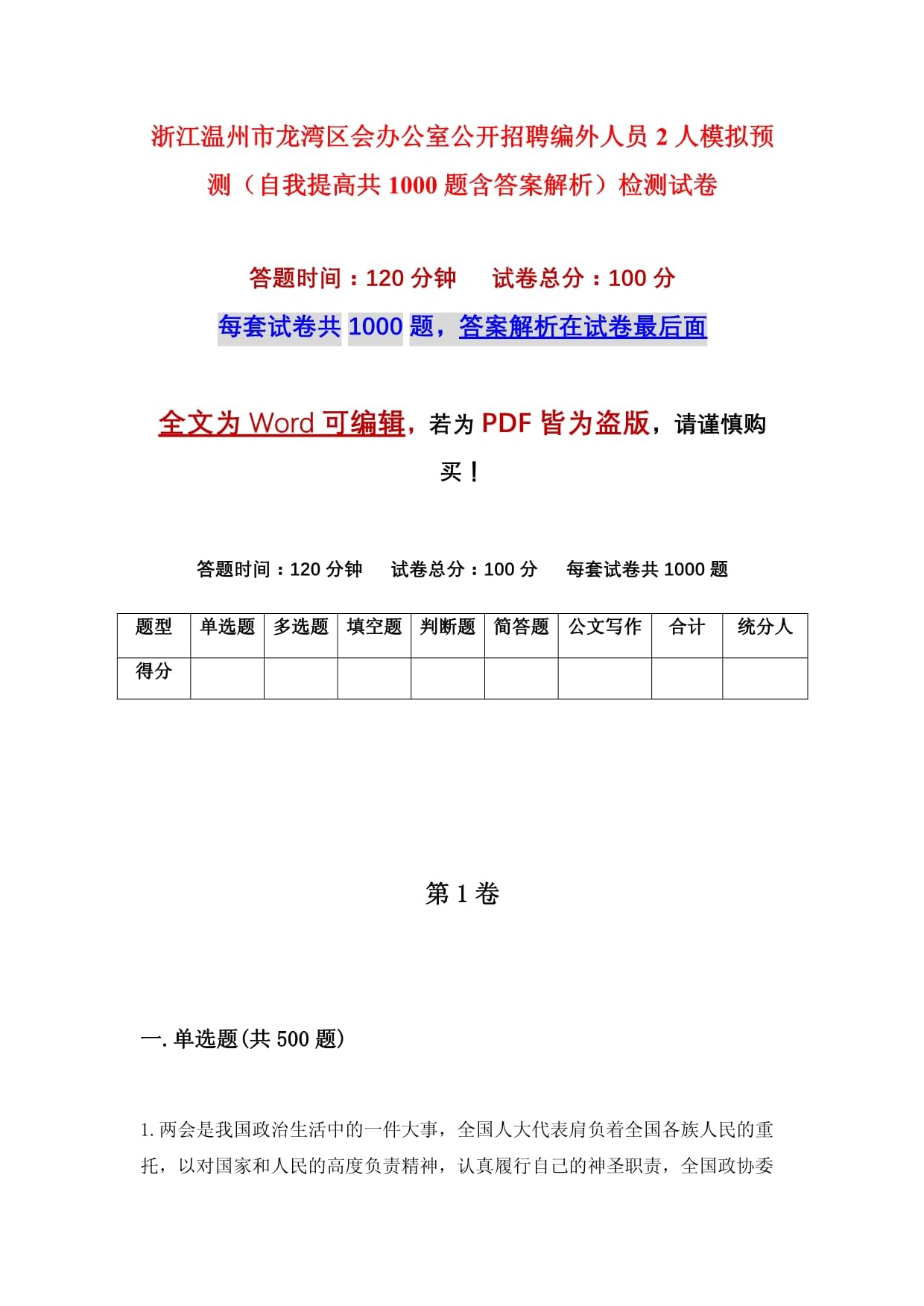 浙江温州市龙湾区会办公室公开招聘编外人员 2 人模拟预测（自我提高共 1000 题含答案解析）检测试卷

答题时间：120 分钟　　试卷总分：100 分

每套试卷共 1000 题，答案解析在试卷最后面

全文为 Word 可编辑，若为 PDF 皆为盗版，请谨慎购买！

答题时间：120 分钟　　试卷总分：100 分　　每套试卷共 1000 题

| 题型 | 单选题 | 多选题 | 填空题 | 判断题 | 简答题 | 公文写作 | 合计 | 统分人 |
|---|---|---|---|---|---|---|---|---|
| 得分 | | | | | | | | |

第 1 卷

一. 单选题(共 500 题)

1. 两会是我国政治生活中的一件大事，全国人大代表肩负着全国各族人民的重托，以对国家和人民的高度负责精神，认真履行自己的神圣职责，全国政协委